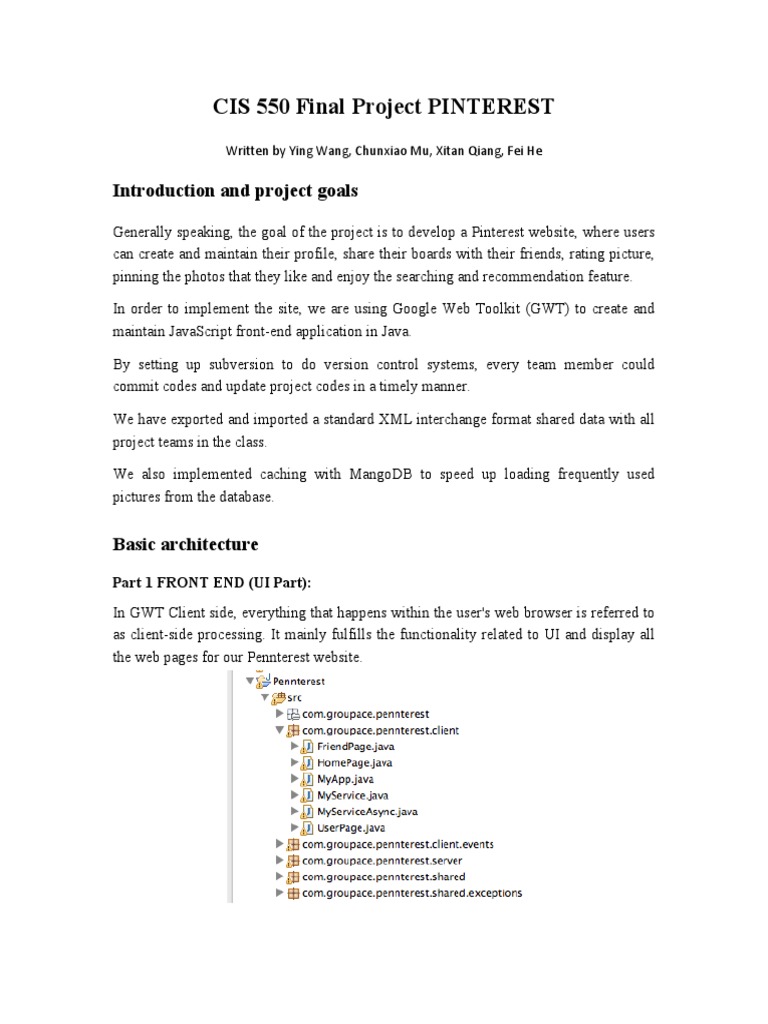 CIS 550 Final Project PINTEREST

Written by Ying Wang, Chunxiao Mu, Xitan Qiang, Fei He

Introduction and project goals

Generally speaking, the goal of the project is to develop a Pinterest website, where users can create and maintain their profile, share their boards with their friends, rating picture, pinning the photos that they like and enjoy the searching and recommendation feature.

In order to implement the site, we are using Google Web Toolkit (GWT) to create and maintain JavaScript front-end application in Java.

By setting up subversion to do version control systems, every team member could commit codes and update project codes in a timely manner.

We have exported and imported a standard XML interchange format shared data with all project teams in the class.

We also implemented caching with MangoDB to speed up loading frequently used pictures from the database.

Basic architecture

Part 1 FRONT END (UI Part):

In GWT Client side, everything that happens within the user's web browser is referred to as client-side processing. It mainly fulfills the functionality related to UI and display all the web pages for our Pennterest website.

Pennterest
src
com.groupace.pennterest
com.groupace.pennterest.client
FriendPage.java
HomePage.java
MyApp.java
MyService.java
MyServiceAsync.java
UserPage.java
com.groupace.pennterest.client.events
com.groupace.pennterest.server
com.groupace.pennterest.shared
com.groupace.pennterest.shared.exceptions